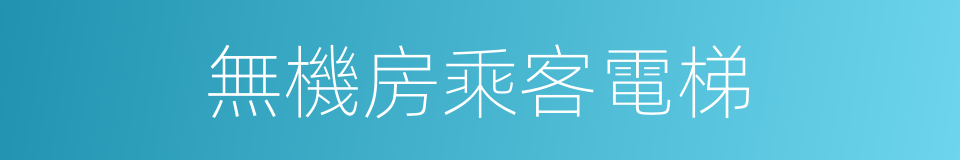 無機房乘客電梯